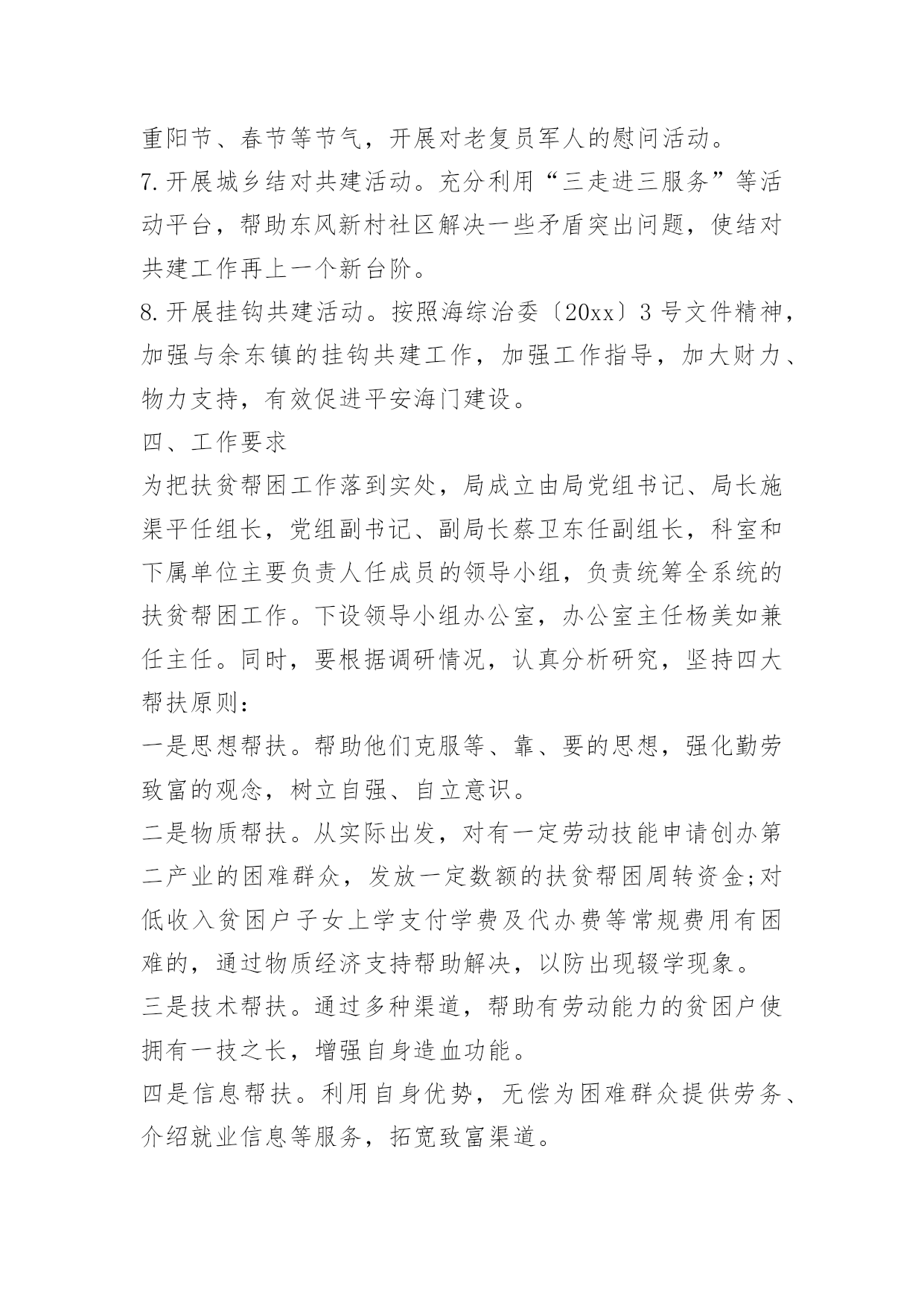 重阳节、春节等节气，开展对老复员军人的慰问活动。

7.开展城乡结对共建活动。充分利用“三走进三服务”等活动平台，帮助东风新村社区解决一些矛盾突出问题，使结对共建工作再上一个新台阶。

8.开展挂钩共建活动。按照海综治委〔20xx〕3号文件精神，加强与余东镇的挂钩共建工作，加强工作指导，加大财力、物力支持，有效促进平安海门建设。

四、工作要求

为把扶贫帮困工作落到实处，局成立由局党组书记、局长施渠平任组长，党组副书记、副局长蔡卫东任副组长，科室和下属单位主要负责人任成员的领导小组，负责统筹全系统的扶贫帮困工作。下设领导小组办公室，办公室主任杨美如兼任主任。同时，要根据调研情况，认真分析研究，坚持四大帮扶原则：

一是思想帮扶。帮助他们克服等、靠、要的思想，强化勤劳致富的观念，树立自强、自立意识。

二是物质帮扶。从实际出发，对有一定劳动技能申请创办第二产业的困难群众，发放一定数额的扶贫帮困周转资金;对低收入贫困户子女上学支付学费及代办费等常规费用有困难的，通过物质经济支持帮助解决，以防出现辍学现象。

三是技术帮扶。通过多种渠道，帮助有劳动能力的贫困户使拥有一技之长，增强自身造血功能。

四是信息帮扶。利用自身优势，无偿为困难群众提供劳务、介绍就业信息等服务，拓宽致富渠道。